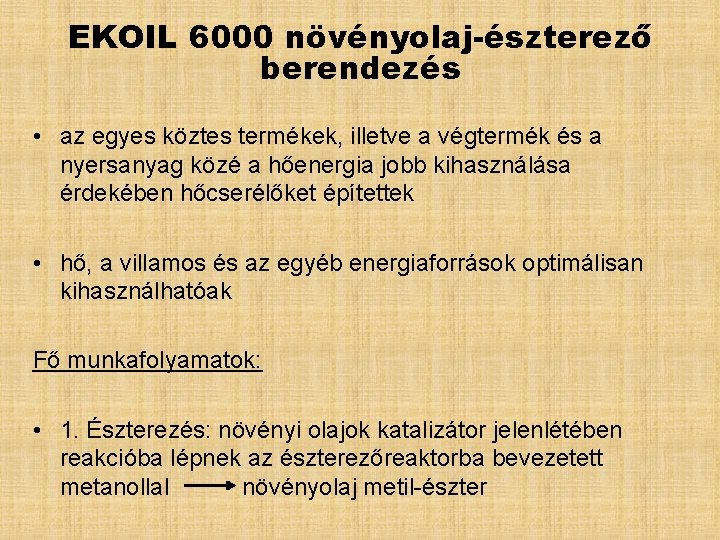 EKOIL 6000 növényolaj-észterező berendezés

• az egyes köztes termékek, illetve a végtermék és a nyersanyag közé a hőenergia jobb kihasználása érdekében hőcserélőket építettek

• hő, a villamos és az egyéb energiaforrások optimálisan kihasználhatóak

Fő munkafolyamatok:

• 1. Észterezés: növényi olajok katalizátor jelenlétében reakcióba lépnek az észterezőreaktorba bevezetett metanollal → növényolaj metil-észter